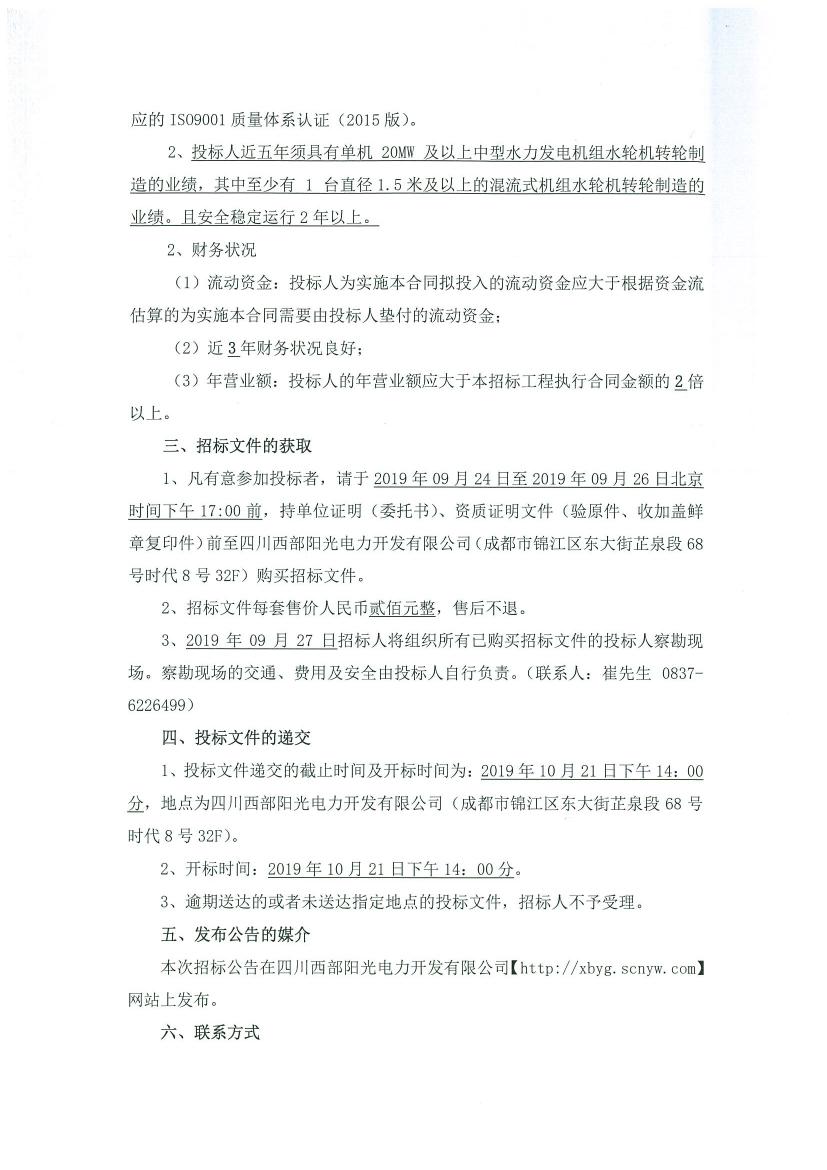 应的 ISO9001 质量体系认证（2015 版）。

2、投标人近五年须具有单机 20MW 及以上中型水力发电机组水轮机转轮制造的业绩，其中至少有 1 台直径 1.5 米及以上的混流式机组水轮机转轮制造的业绩。且安全稳定运行 2 年以上。

2、财务状况

（1）流动资金：投标人为实施本合同拟投入的流动资金应大于根据资金流估算的为实施本合同需要由投标人垫付的流动资金；

（2）近 3 年财务状况良好；

（3）年营业额：投标人的年营业额应大于本招标工程执行合同金额的 2 倍以上。

三、招标文件的获取

1、凡有意参加投标者，请于 2019 年 09 月 24 日至 2019 年 09 月 26 日北京时间下午 17:00 前，持单位证明（委托书）、资质证明文件（验原件、收加盖鲜章复印件）前至四川西部阳光电力开发有限公司（成都市锦江区东大街芷泉段 68 号时代 8 号 32F）购买招标文件。

2、招标文件每套售价人民币贰佰元整，售后不退。

3、2019 年 09 月 27 日招标人将组织所有已购买招标文件的投标人察勘现场。察勘现场的交通、费用及安全由投标人自行负责。（联系人：崔先生 0837-6226499）

四、投标文件的递交

1、投标文件递交的截止时间及开标时间为：2019 年 10 月 21 日下午 14：00 分，地点为四川西部阳光电力开发有限公司（成都市锦江区东大街芷泉段 68 号时代 8 号 32F）。

2、开标时间：2019 年 10 月 21 日下午 14：00 分。

3、逾期送达的或者未送达指定地点的投标文件，招标人不予受理。

五、发布公告的媒介

本次招标公告在四川西部阳光电力开发有限公司【http://xbyg.scnyw.com】网站上发布。

六、联系方式